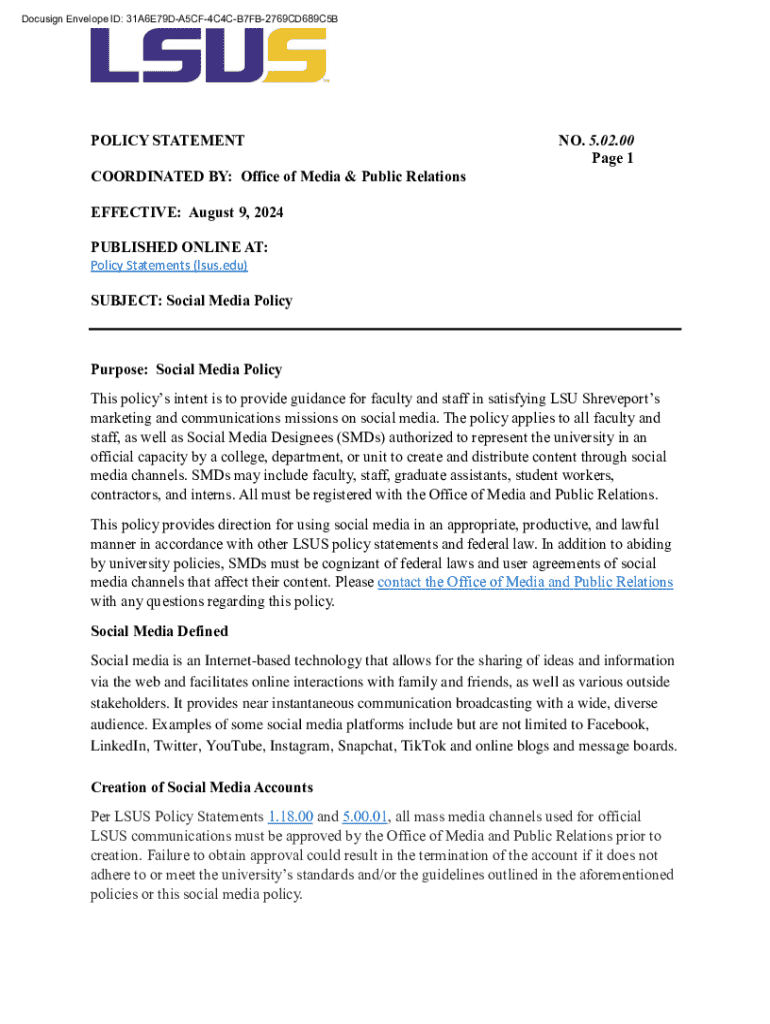 Docusign Envelope ID: 31A6E79D-A5CF-4C4C-B7FB-2769CD689C5B

LSUS

POLICY STATEMENT

NO. 5.02.00
Page 1

COORDINATED BY: Office of Media & Public Relations

EFFECTIVE: August 9, 2024

PUBLISHED ONLINE AT:
Policy Statements (lsus.edu)

SUBJECT: Social Media Policy

Purpose: Social Media Policy

This policy's intent is to provide guidance for faculty and staff in satisfying LSU Shreveport's marketing and communications missions on social media. The policy applies to all faculty and staff, as well as Social Media Designees (SMDs) authorized to represent the university in an official capacity by a college, department, or unit to create and distribute content through social media channels. SMDs may include faculty, staff, graduate assistants, student workers, contractors, and interns. All must be registered with the Office of Media and Public Relations.

This policy provides direction for using social media in an appropriate, productive, and lawful manner in accordance with other LSUS policy statements and federal law. In addition to abiding by university policies, SMDs must be cognizant of federal laws and user agreements of social media channels that affect their content. Please contact the Office of Media and Public Relations with any questions regarding this policy.

Social Media Defined

Social media is an Internet-based technology that allows for the sharing of ideas and information via the web and facilitates online interactions with family and friends, as well as various outside stakeholders. It provides near instantaneous communication broadcasting with a wide, diverse audience. Examples of some social media platforms include but are not limited to Facebook, LinkedIn, Twitter, YouTube, Instagram, Snapchat, TikTok and online blogs and message boards.

Creation of Social Media Accounts

Per LSUS Policy Statements 1.18.00 and 5.00.01, all mass media channels used for official LSUS communications must be approved by the Office of Media and Public Relations prior to creation. Failure to obtain approval could result in the termination of the account if it does not adhere to or meet the university's standards and/or the guidelines outlined in the aforementioned policies or this social media policy.